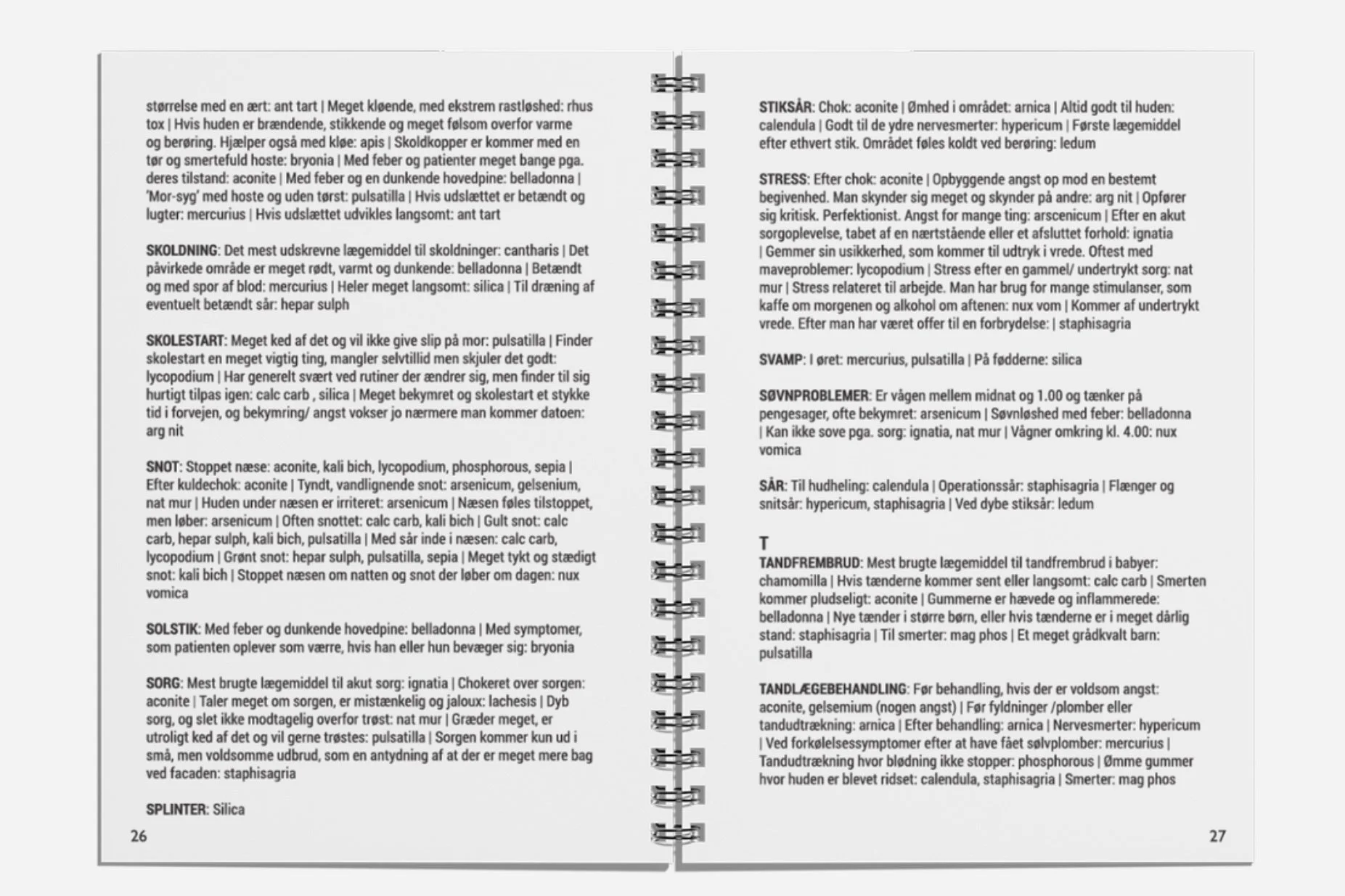 størrelse med en ært: ant tart | Meget kløende, med ekstrem rastløshed: rhus tox | Hvis huden er brændende, stikkende og meget følsom overfor varme og berøring. Hjælper også med kløe: apis | Skoldkopper er kommer med en tør og smertefuld hoste: bryonia | Med feber og patienter meget bange pga. deres tilstand: aconite | Med feber og en dunkende hovedpine: belladonna | 'Mor-syg' med hoste og uden tørst: pulsatilla | Hvis udslættet er betændt og lugter: mercurius | Hvis udslættet udvikles langsomt: ant tart

SKOLDNING: Det mest udskrevne lægemiddel til skoldninger: cantharis | Det påvirkede område er meget rødt, varmt og dunkende: belladonna | Betændt og med spor af blod: mercurius | Heler meget langsomt: silica | Til dræning af eventuelt betændt sår: hepar sulph

SKOLESTART: Meget ked af det og vil ikke give slip på mor: pulsatilla | Finder skolestart en meget vigtig ting, mangler selvtillid men skjuler det godt: lycopodium | Har generelt svært ved rutiner der ændrer sig, men finder til sig hurtigt tilpas igen: calc carb , silica | Meget bekymret og skolestart et stykke tid i forvejen, og bekymring/ angst vokser jo nærmere man kommer datoen: arg nit

SNOT: Stoppet næse: aconite, kali bich, lycopodium, phosphorous, sepia | Efter kuldechok: aconite | Tyndt, vandlignende snot: arsenicum, gelsenium, nat mur | Huden under næsen er irriteret: arsenicum | Næsen føles tilstoppet, men løber: arsenicum | Often snottet: calc carb, kali bich | Gult snot: calc carb, hepar sulph, kali bich, pulsatilla | Med sår inde i næsen: calc carb, lycopodium | Grønt snot: hepar sulph, pulsatilla, sepia | Meget tykt og stædigt snot: kali bich | Stoppet næsen om natten og snot der løber om dagen: nux vomica

SOLSTIK: Med feber og dunkende hovedpine: belladonna | Med symptomer, som patienten oplever som værre, hvis han eller hun bevæger sig: bryonia

SORG: Mest brugte lægemiddel til akut sorg: ignatia | Chokeret over sorgen: aconite | Taler meget om sorgen, er mistænkelig og jaloux: lachesis | Dyb sorg, og slet ikke modtagelig overfor trøst: nat mur | Græder meget, er utroligt ked af det og vil gerne trøstes: pulsatilla | Sorgen kommer kun ud i små, men voldsomme udbrud, som en antydning af at der er meget mere bag ved facaden: staphisagria

SPLINTER: Silica

26

STIKSÅR: Chok: aconite | Ømhed i området: arnica | Altid godt til huden: calendula | Godt til de ydre nervesmerter: hypericum | Første lægemiddel efter ethvert stik. Området føles koldt ved berøring: ledum

STRESS: Efter chok: aconite | Opbyggende angst op mod en bestemt begivenhed. Man skynder sig meget og skynder på andre: arg nit | Opfører sig kritisk. Perfektionist. Angst for mange ting: arscenicum | Efter en akut sorgoplevelse, tabet af en nærtstående eller et afsluttet forhold: ignatia | Gemmer sin usikkerhed, som kommer til udtryk i vrede. Oftest med maveproblemer: lycopodium | Stress efter en gammel/ undertrykt sorg: nat mur | Stress relateret til arbejde. Man har brug for mange stimulanser, som kaffe om morgenen og alkohol om aftenen: nux vom | Kommer af undertrykt vrede. Efter man har været offer til en forbrydelse: | staphisagria

SVAMP: I øret: mercurius, pulsatilla | På fødderne: silica

SØVNPROBLEMER: Er vågen mellem midnat og 1.00 og tænker på pengesager, ofte bekymret: arsenicum | Søvnløshed med feber: belladonna | Kan ikke sove pga. sorg: ignatia, nat mur | Vågner omkring kl. 4.00: nux vomica

SÅR: Til hudheling: calendula | Operationssår: staphisagria | Flænger og snitsår: hypericum, staphisagria | Ved dybe stiksår: ledum

T

TANDFREMBRUD: Mest brugte lægemiddel til tandfrembrud i babyer: chamomilla | Hvis tænderne kommer sent eller langsomt: calc carb | Smerten kommer pludseligt: aconite | Gummerne er hævede og inflammerede: belladonna | Nye tænder i større børn, eller hvis tænderne er i meget dårlig stand: staphisagria | Til smerter: mag phos | Et meget grådkvalt barn: pulsatilla

TANDLÆGEBEHANDLING: Før behandling, hvis der er voldsom angst: aconite, gelsemium (nogen angst) | Før fyldninger /plomber eller tandudtrækning: arnica | Efter behandling: arnica | Nervesmerter: hypericum | Ved forkølelsessymptomer efter at have fået sølvplomber: mercurius | Tandudtrækning hvor blødning ikke stopper: phosphorous | Ømme gummer hvor huden er blevet ridset: calendula, staphisagria | Smerter: mag phos

27